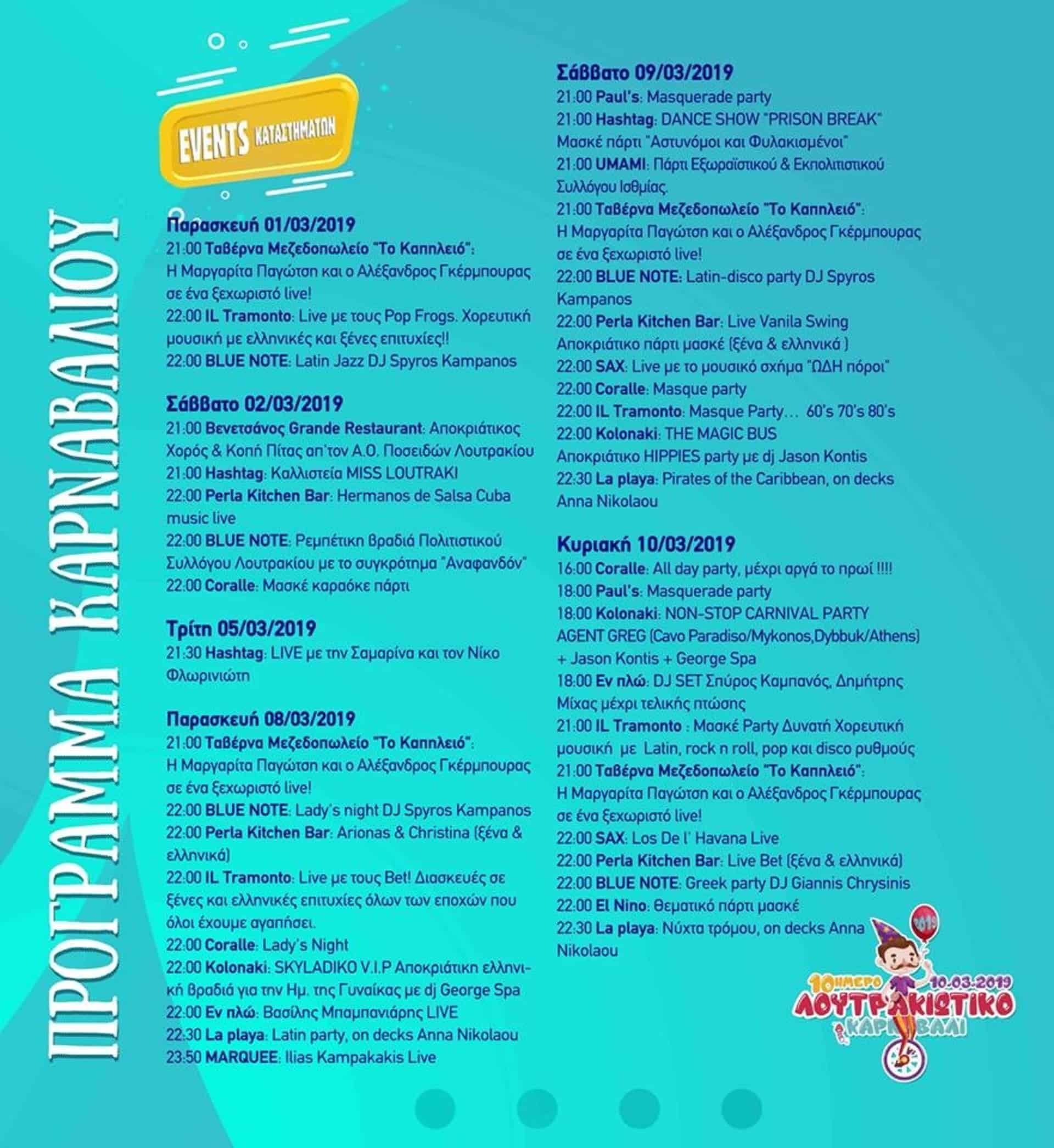 ΠΡΟΓΡΑΜΜΑ ΚΑΡΝΑΒΑΛΙΟΥ

EVENTS ΚΑΤΑΣΤΗΜΑΤΩΝ

Παρασκευή 01/03/2019
21:00 Ταβέρνα Μεζεδοπωλείο "Το Καπηλειό": Η Μαργαρίτα Παγώτση και ο Αλέξανδρος Γκέρμπουρας σε ένα ξεχωριστό live!
22:00 IL Tramonto: Live με τους Pop Frogs. Χορευτική μουσική με ελληνικές και ξένες επιτυχίες!!
22:00 BLUE NOTE: Latin Jazz DJ Spyros Kampanos

Σάββατο 02/03/2019
21:00 Βενετσάνος Grande Restaurant: Αποκριάτικος Χορός & Κοπή Πίτας απ'τον Α.Ο. Ποσειδών Λουτρακίου
21:00 Hashtag: Καλλιστεία MISS LOUTRAKI
22:00 Perla Kitchen Bar: Hermanos de Salsa Cuba music live
22:00 BLUE NOTE: Ρεμπέτικη βραδιά Πολιτιστικού Συλλόγου Λουτρακίου με το συγκρότημα "Αναφανδόν"
22:00 Coralle: Μασκέ καραόκε πάρτι

Τρίτη 05/03/2019
21:30 Hashtag: LIVE με την Σαμαρίνα και τον Νίκο Φλωρινιώτη

Παρασκευή 08/03/2019
21:00 Ταβέρνα Μεζεδοπωλείο "Το Καπηλειό": Η Μαργαρίτα Παγώτση και ο Αλέξανδρος Γκέρμπουρας σε ένα ξεχωριστό live!
22:00 BLUE NOTE: Lady's night DJ Spyros Kampanos
22:00 Perla Kitchen Bar: Arionas & Christina (ξένα & ελληνικά)
22:00 IL Tramonto: Live με τους Bet! Διασκευές σε ξένες και ελληνικές επιτυχίες όλων των εποχών που όλοι έχουμε αγαπήσει.
22:00 Coralle: Lady's Night
22:00 Kolonaki: SKYLADIKO V.I.P Αποκριάτικη ελληνική βραδιά για την Ημ. της Γυναίκας με dj George Spa
22:00 Εν πλώ: Βασίλης Μπαμπανιάρης LIVE
22:30 La playa: Latin party, on decks Anna Nikolaou
23:50 MARQUEE: Ilias Kampakakis Live

Σάββατο 09/03/2019
21:00 Paul's: Masquerade party
21:00 Hashtag: DANCE SHOW "PRISON BREAK" Μασκέ πάρτι "Αστυνόμοι και Φυλακισμένοι"
21:00 UMAMI: Πάρτι Εξωραϊστικού & Εκπολιτιστικού Συλλόγου Ισθμίας.
21:00 Ταβέρνα Μεζεδοπωλείο "Το Καπηλειό": Η Μαργαρίτα Παγώτση και ο Αλέξανδρος Γκέρμπουρας σε ένα ξεχωριστό live!
22:00 BLUE NOTE: Latin-disco party DJ Spyros Kampanos
22:00 Perla Kitchen Bar: Live Vanila Swing Αποκριάτικο πάρτι μασκέ (ξένα & ελληνικά )
22:00 SAX: Live με το μουσικό σχήμα "ΩΔΗ πόροι"
22:00 Coralle: Masque party
22:00 IL Tramonto: Masque Party... 60's 70's 80's
22:00 Kolonaki: THE MAGIC BUS Αποκριάτικο HIPPIES party με dj Jason Kontis
22:30 La playa: Pirates of the Caribbean, on decks Anna Nikolaou

Κυριακή 10/03/2019
16:00 Coralle: All day party, μέχρι αργά το πρωί !!!!
18:00 Paul's: Masquerade party
18:00 Kolonaki: NON-STOP CARNIVAL PARTY AGENT GREG (Cavo Paradiso/Mykonos,Dybbuk/Athens) + Jason Kontis + George Spa
18:00 Εν πλώ: DJ SET Σπύρος Καμπανός, Δημήτρης Μίχας μέχρι τελικής πτώσης
21:00 IL Tramonto : Μασκέ Party Δυνατή Χορευτική μουσική με Latin, rock n roll, pop και disco ρυθμούς
21:00 Ταβέρνα Μεζεδοπωλείο "Το Καπηλειό": Η Μαργαρίτα Παγώτση και ο Αλέξανδρος Γκέρμπουρας σε ένα ξεχωριστό live!
22:00 SAX: Los De l' Havana Live
22:00 Perla Kitchen Bar: Live Bet (ξένα & ελληνικά)
22:00 BLUE NOTE: Greek party DJ Giannis Chrysinis
22:00 El Nino: Θεματικό πάρτι μασκέ
22:30 La playa: Νύχτα τρόμου, on decks Anna Nikolaou

2019
10ΗΜΕΡΟ 10-03-2019
ΛΟΥΤΡΑΚΙΩΤΙΚΟ ΚΑΡΝΑΒΑΛΙ